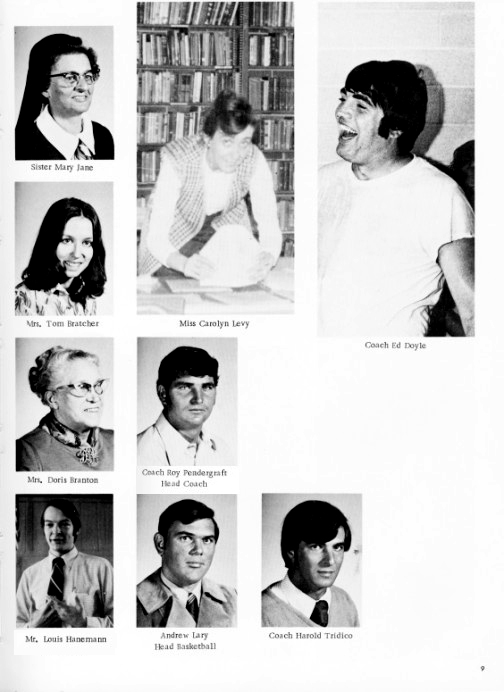 Sister Mary Jane

Mrs. Tom Bratcher

Miss Carolyn Levy

Coach Ed Doyle

Mrs. Doris Branton

Coach Roy Pendergraft
Head Coach

Mr. Louis Hanemann

Andrew Lary
Head Basketball

Coach Harold Tridico

9